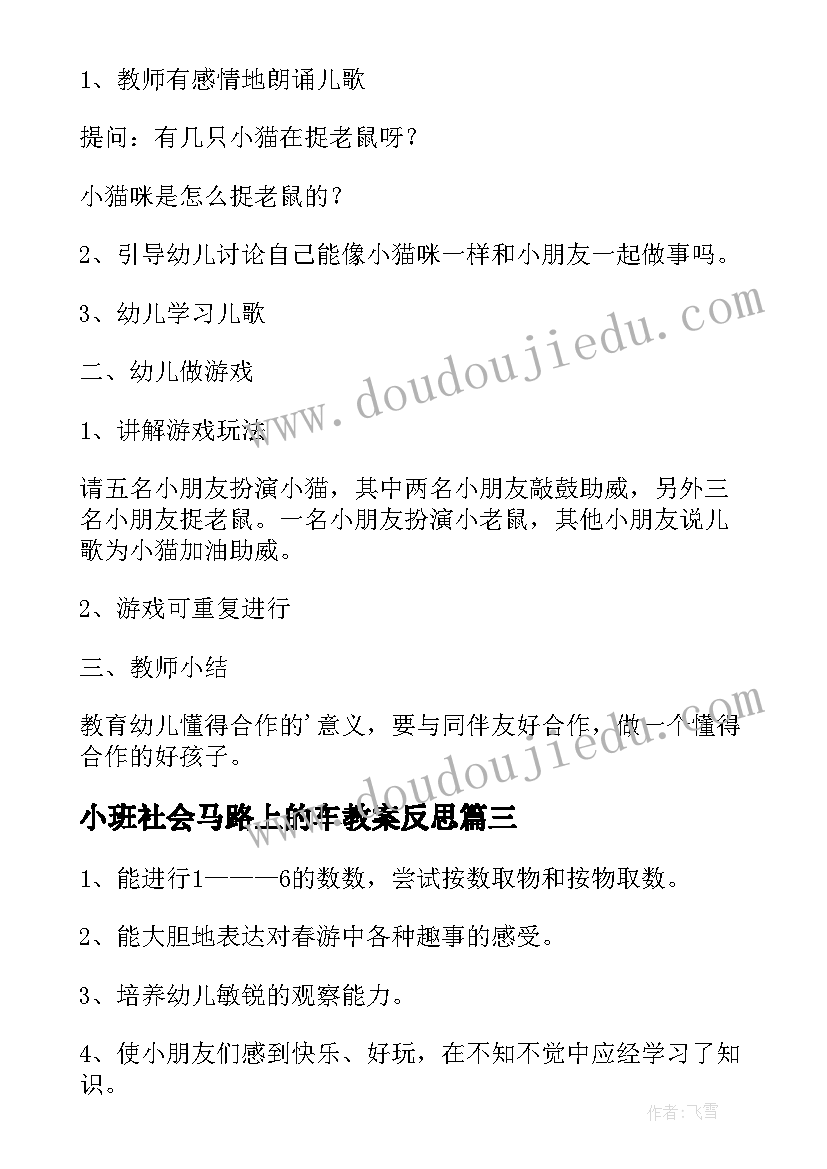 1、教师有感情地朗诵儿歌

提问：有几只小猫在捉老鼠呀？

小猫咪是怎么捉老鼠的？

2、引导幼儿讨论自己能像小猫咪一样和小朋友一起做事吗。

3、幼儿学习儿歌

二、幼儿做游戏

1、讲解游戏玩法

请五名小朋友扮演小猫，其中两名小朋友敲鼓助威，另外三名小朋友捉老鼠。一名小朋友扮演小老鼠，其他小朋友说儿歌为小猫加油助威。

2、游戏可重复进行

三、教师小结

教育幼儿懂得合作的'意义，要与同伴友好合作，做一个懂得合作的好孩子。

小班社会马路上的车教案反思篇三

1、能进行1———6的数数，尝试按数取物和按物取数。

2、能大胆地表达对春游中各种趣事的感受。

3、培养幼儿敏锐的观察能力。

4、使小朋友们感到快乐、好玩，在不知不觉中应经学习了知识。

www.doudoujiedu.com

www.doudoujiedu.com

作者：飞雪